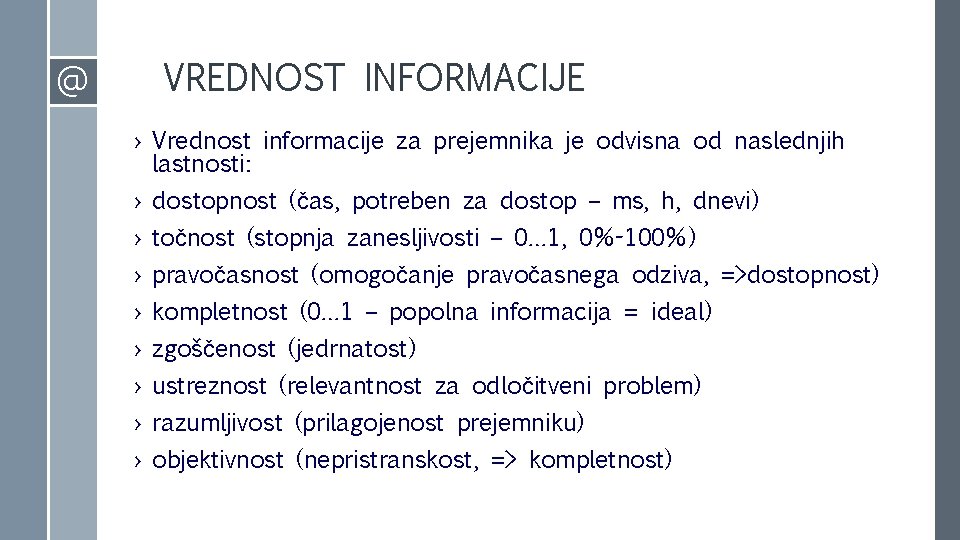 @

VREDNOST INFORMACIJE

› Vrednost informacije za prejemnika je odvisna od naslednjih lastnosti:
› dostopnost (čas, potreben za dostop – ms, h, dnevi)
› točnost (stopnja zanesljivosti – 0...1, 0%-100%)
› pravočasnost (omogočanje pravočasnega odziva, =>dostopnost)
› kompletnost (0...1 – popolna informacija = ideal)
› zgoščenost (jedrnatost)
› ustreznost (relevantnost za odločitveni problem)
› razumljivost (prilagojenost prejemniku)
› objektivnost (nepristranskost, => kompletnost)